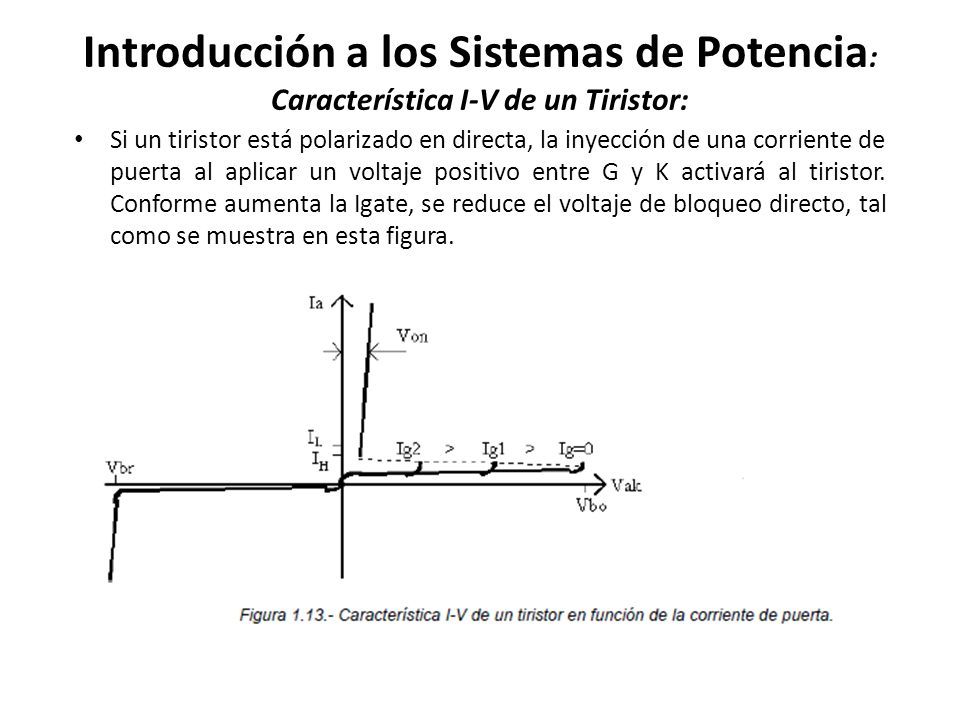 Introducción a los Sistemas de Potencia:
Característica I-V de un Tiristor:

• Si un tiristor está polarizado en directa, la inyección de una corriente de puerta al aplicar un voltaje positivo entre G y K activará al tiristor. Conforme aumenta la Igate, se reduce el voltaje de bloqueo directo, tal como se muestra en esta figura.

Ia
Von
$I_L$
$I_H$
Ig2 > Ig1 > Ig=0
Vbr
Vak
Vbo

Figura 1.13.- Característica I-V de un tiristor en función de la corriente de puerta.